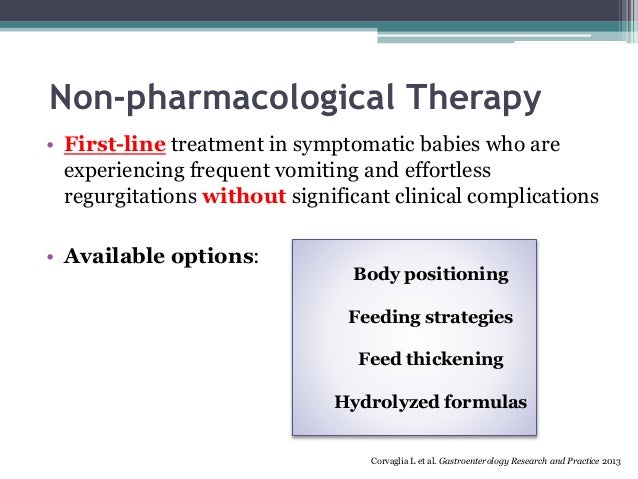 Non-pharmacological Therapy

• First-line treatment in symptomatic babies who are experiencing frequent vomiting and effortless regurgitations without significant clinical complications

• Available options:

Body positioning

Feeding strategies

Feed thickening

Hydrolyzed formulas

Corvaglia L et al. Gastroenterology Research and Practice 2013